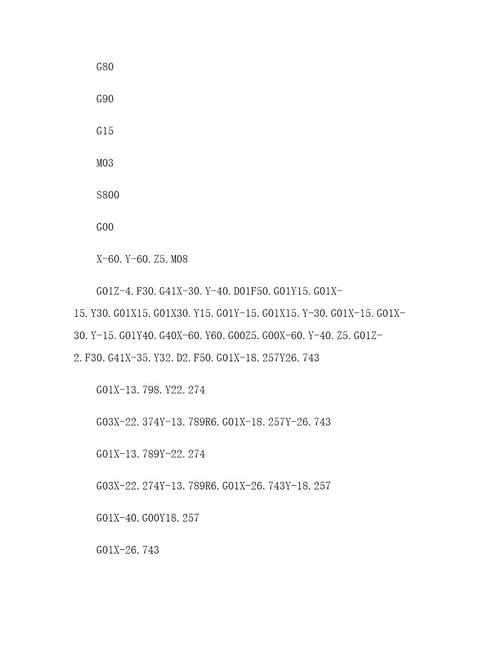 G80

G90

G15

M03

S800

G00

X-60. Y-60. Z5. M08

G01Z-4. F30. G41X-30. Y-40. D01F50. G01Y15. G01X-15. Y30. G01X15. G01X30. Y15. G01Y-15. G01X15. Y-30. G01X-15. G01X-30. Y-15. G01Y40. G40X-60. Y60. G00Z5. G00X-60. Y-40. Z5. G01Z-2. F30. G41X-35. Y32. D2. F50. G01X-18. 257Y26. 743

G01X-13. 798. Y22. 274

G03X-22. 374Y-13. 789R6. G01X-18. 257Y-26. 743

G01X-13. 789Y-22. 274

G03X-22. 274Y-13. 789R6. G01X-26. 743Y-18. 257

G01X-40. G00Y18. 257

G01X-26. 743